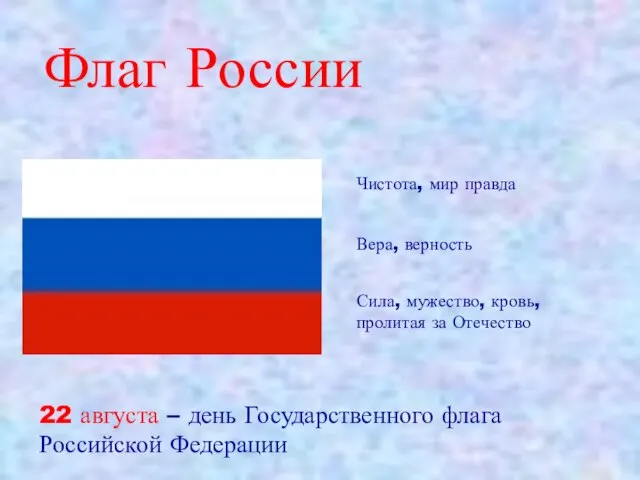 Флаг России

Чистота, мир правда

Вера, верность

Сила, мужество, кровь, пролитая за Отечество

22 августа – день Государственного флага Российской Федерации